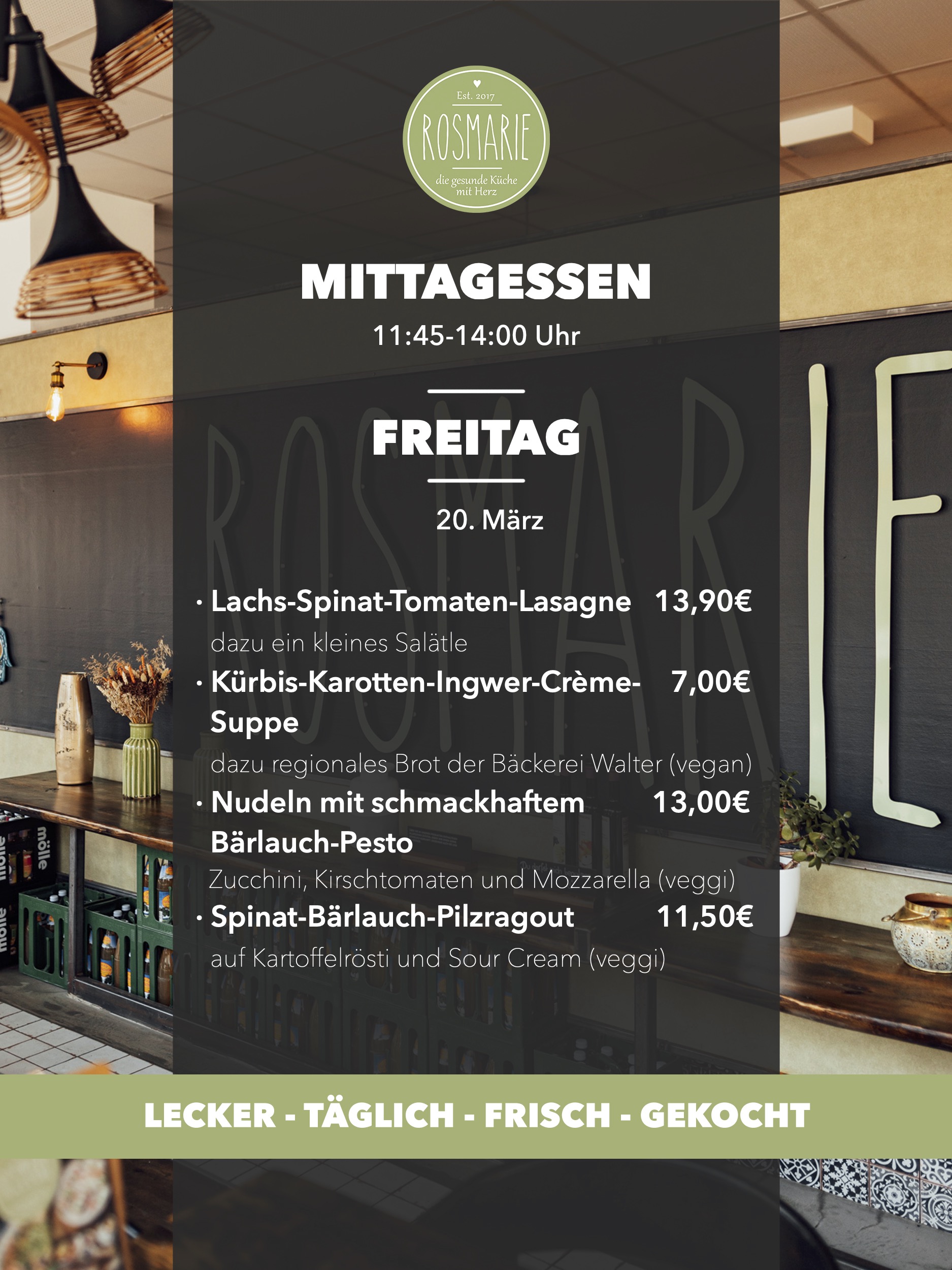 Est. 2017
ROSMARIE
die gesunde Küche
mit Herz

MITTAGESSEN
11:45-14:00 Uhr

FREITAG

20. März

• Lachs-Spinat-Tomaten-Lasagne 13,90€
dazu ein kleines Salätle

• Kürbis-Karotten-Ingwer-Crème-Suppe 7,00€
dazu regionales Brot der Bäckerei Walter (vegan)

• Nudeln mit schmackhaftem Bärlauch-Pesto 13,00€
Zucchini, Kirschtomaten und Mozzarella (veggi)

• Spinat-Bärlauch-Pilzragout 11,50€
auf Kartoffelrösti und Sour Cream (veggi)

LECKER - TÄGLICH - FRISCH - GEKOCHT